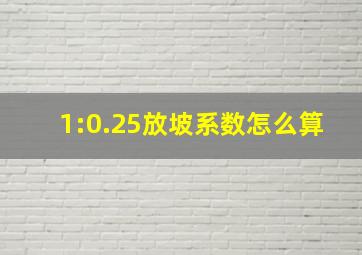 1:0.25放坡系数怎么算